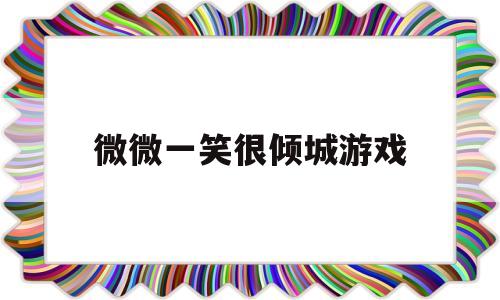 微微一笑很倾城游戏